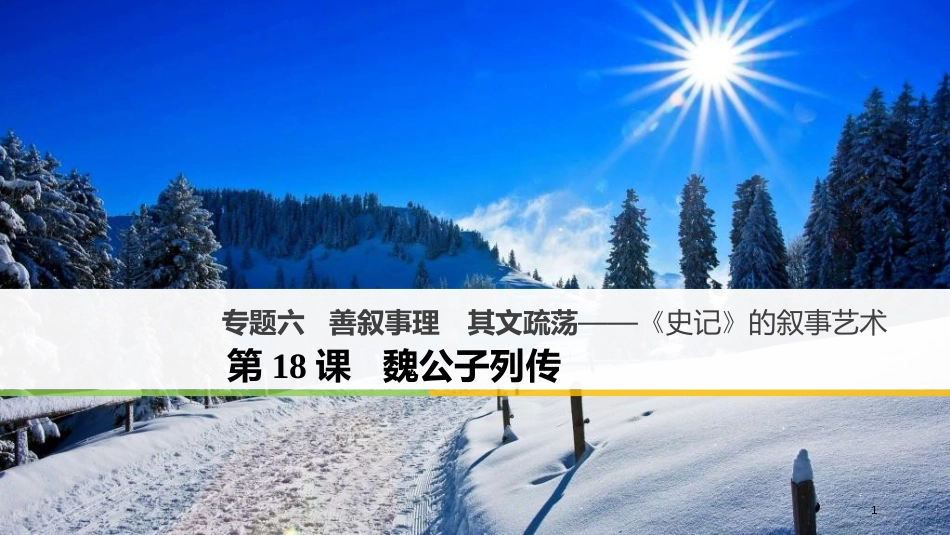 专题六　善叙事理　其文疏荡——《史记》的叙事艺术

第 18 课　魏公子列传

1